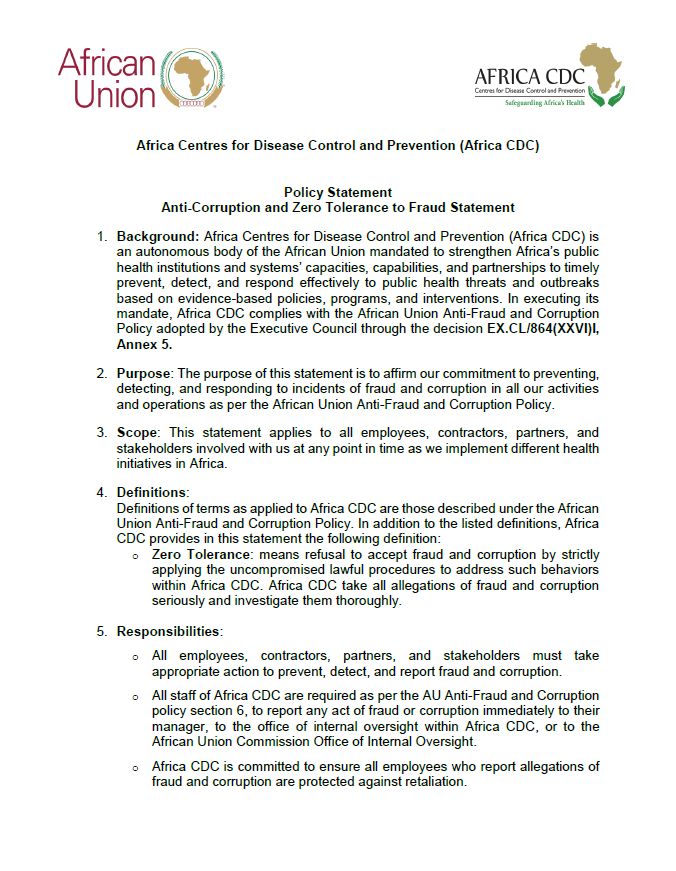 African Union

AFRICA CDC
Centres for Disease Control and Prevention
Safeguarding Africa's Health

Africa Centres for Disease Control and Prevention (Africa CDC)

Policy Statement
Anti-Corruption and Zero Tolerance to Fraud Statement

1. Background: Africa Centres for Disease Control and Prevention (Africa CDC) is an autonomous body of the African Union mandated to strengthen Africa's public health institutions and systems' capacities, capabilities, and partnerships to timely prevent, detect, and respond effectively to public health threats and outbreaks based on evidence-based policies, programs, and interventions. In executing its mandate, Africa CDC complies with the African Union Anti-Fraud and Corruption Policy adopted by the Executive Council through the decision EX.CL/864(XXVI)I, Annex 5.

2. Purpose: The purpose of this statement is to affirm our commitment to preventing, detecting, and responding to incidents of fraud and corruption in all our activities and operations as per the African Union Anti-Fraud and Corruption Policy.

3. Scope: This statement applies to all employees, contractors, partners, and stakeholders involved with us at any point in time as we implement different health initiatives in Africa.

4. Definitions:
Definitions of terms as applied to Africa CDC are those described under the African Union Anti-Fraud and Corruption Policy. In addition to the listed definitions, Africa CDC provides in this statement the following definition:
o Zero Tolerance: means refusal to accept fraud and corruption by strictly applying the uncompromised lawful procedures to address such behaviors within Africa CDC. Africa CDC take all allegations of fraud and corruption seriously and investigate them thoroughly.

5. Responsibilities:
o All employees, contractors, partners, and stakeholders must take appropriate action to prevent, detect, and report fraud and corruption.
o All staff of Africa CDC are required as per the AU Anti-Fraud and Corruption policy section 6, to report any act of fraud or corruption immediately to their manager, to the office of internal oversight within Africa CDC, or to the African Union Commission Office of Internal Oversight.
o Africa CDC is committed to ensure all employees who report allegations of fraud and corruption are protected against retaliation.